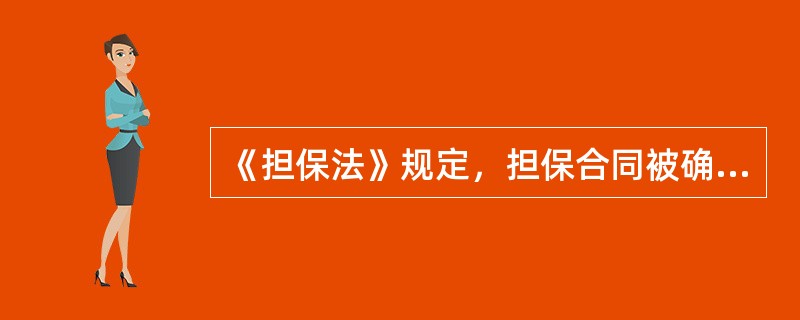 《担保法》规定，担保合同被确...